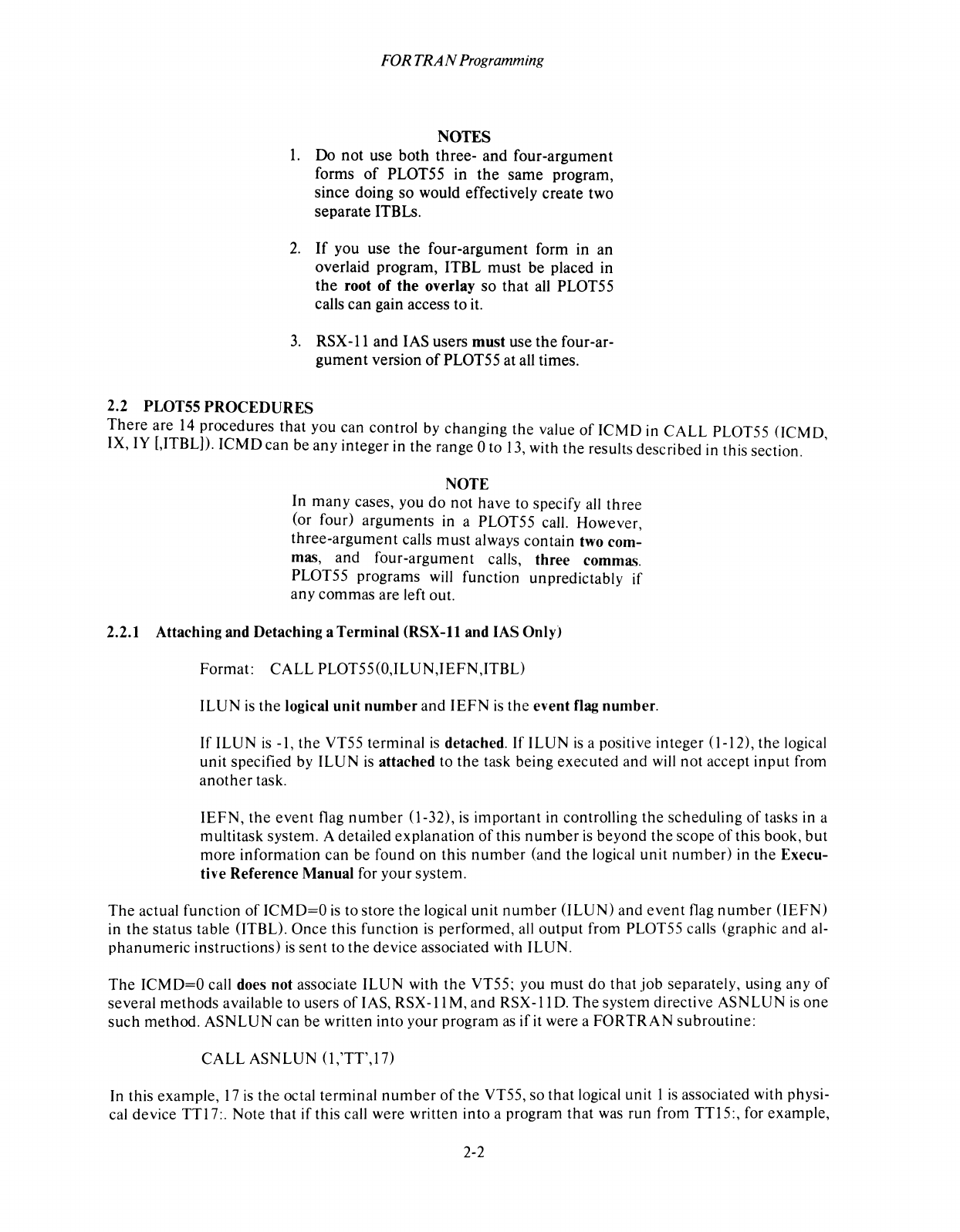 FORTRAN Programming

NOTES

1. Do not use both three- and four-argument forms of PLOT55 in the same program, since doing so would effectively create two separate ITBLs.

2. If you use the four-argument form in an overlaid program, ITBL must be placed in the root of the overlay so that all PLOT55 calls can gain access to it.

3. RSX-11 and IAS users must use the four-argument version of PLOT55 at all times.

2.2 PLOT55 PROCEDURES

There are 14 procedures that you can control by changing the value of ICMD in CALL PLOT55 (ICMD, IX, IY [,ITBL]). ICMD can be any integer in the range 0 to 13, with the results described in this section.

NOTE

In many cases, you do not have to specify all three (or four) arguments in a PLOT55 call. However, three-argument calls must always contain two commas, and four-argument calls, three commas. PLOT55 programs will function unpredictably if any commas are left out.

2.2.1 Attaching and Detaching a Terminal (RSX-11 and IAS Only)

Format: CALL PLOT55(0,ILUN,IEFN,ITBL)

ILUN is the logical unit number and IEFN is the event flag number.

If ILUN is -1, the VT55 terminal is detached. If ILUN is a positive integer (1-12), the logical unit specified by ILUN is attached to the task being executed and will not accept input from another task.

IEFN, the event flag number (1-32), is important in controlling the scheduling of tasks in a multitask system. A detailed explanation of this number is beyond the scope of this book, but more information can be found on this number (and the logical unit number) in the Executive Reference Manual for your system.

The actual function of ICMD=0 is to store the logical unit number (ILUN) and event flag number (IEFN) in the status table (ITBL). Once this function is performed, all output from PLOT55 calls (graphic and alphanumeric instructions) is sent to the device associated with ILUN.

The ICMD=0 call does not associate ILUN with the VT55; you must do that job separately, using any of several methods available to users of IAS, RSX-11M, and RSX-11D. The system directive ASNLUN is one such method. ASNLUN can be written into your program as if it were a FORTRAN subroutine:

CALL ASNLUN (1,'TT',17)

In this example, 17 is the octal terminal number of the VT55, so that logical unit 1 is associated with physical device TT17:. Note that if this call were written into a program that was run from TT15:, for example,

2-2